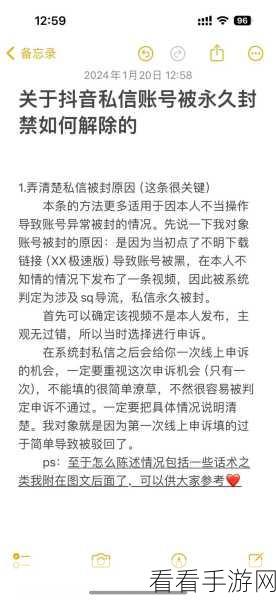 12:59

96

备忘录

2024年1月20日 12:58

关于抖音私信账号被永久封禁如何解除的

1.弄清楚私信被封原因（这条很关键）

本条的方法更多适用于因本人不当操作导致账号异常被封的情况。先说一下我对象账号被封的原因：是因为当初点了不明下载链接（XX极速版）导致账号被黑，在本人不知情的情况下发布了一条视频，因此被系统判定为涉及sq导流，私信永久被封。

首先可以确定该视频不是本人发布，主观无过错，所以当时选择进行申诉。

在系统封私信之后会给你一次线上申诉的机会，一定要重视这次申诉机会（只有一次），不能填的很简单潦草，不然很容易被判定申诉不通过。一定要把具体情况说明清楚。我对象就是因为第一次线上申诉填的过于简单导致被驳回了。

ps：至于怎么陈述情况包括一些话术之类我附在图文后面了，可以供大家参考❤️

看看手游网